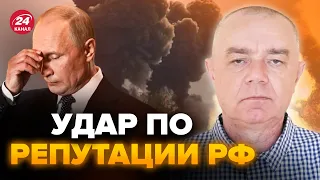 24 КАНАЛ

УДАР ПО
РЕПУТАЦИИ РФ